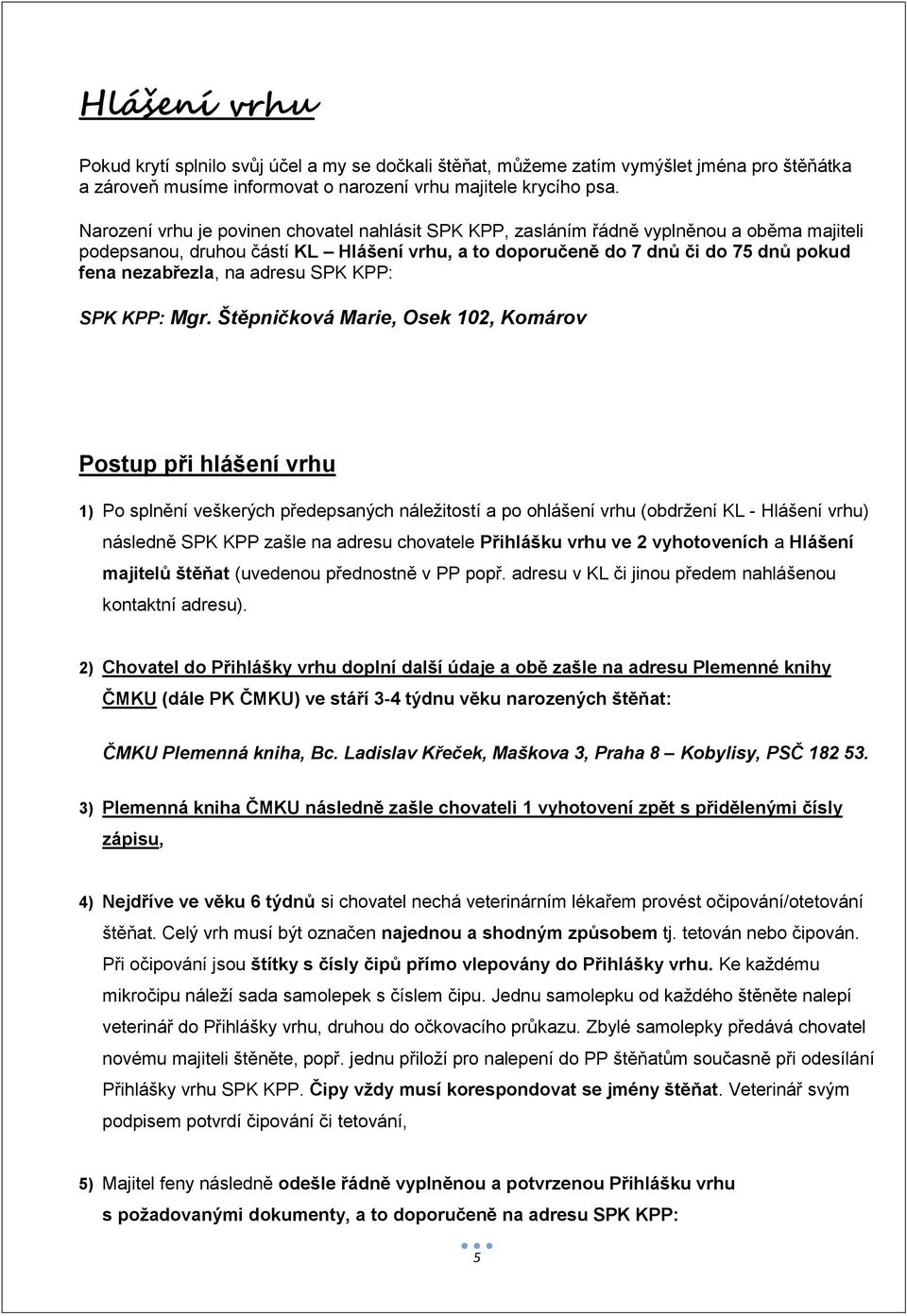 Hlášení vrhu

Pokud krytí splnilo svůj účel a my se dočkali štěňat, můžeme zatím vymýšlet jména pro štěňátka a zároveň musíme informovat o narození vrhu majitele krycího psa.

Narození vrhu je povinen chovatel nahlásit SPK KPP, zasláním řádně vyplněnou a oběma majiteli podepsanou, druhou částí KL – Hlášení vrhu, a to doporučeně do 7 dnů či do 75 dnů pokud fena nezabřezla, na adresu SPK KPP:

SPK KPP: Mgr. Štěpničková Marie, Osek 102, Komárov

Postup při hlášení vrhu

1) Po splnění veškerých předepsaných náležitostí a po ohlášení vrhu (obdržení KL - Hlášení vrhu) následně SPK KPP zašle na adresu chovatele Přihlášku vrhu ve 2 vyhotoveních a Hlášení majitelů štěňat (uvedenou přednostně v PP popř. adresu v KL či jinou předem nahlášenou kontaktní adresu).

2) Chovatel do Přihlášky vrhu doplní další údaje a obě zašle na adresu Plemenné knihy ČMKU (dále PK ČMKU) ve stáří 3-4 týdnu věku narozených štěňat:

ČMKU Plemenná kniha, Bc. Ladislav Křeček, Maškova 3, Praha 8 – Kobylisy, PSČ 182 53.

3) Plemenná kniha ČMKU následně zašle chovateli 1 vyhotovení zpět s přidělenými čísly zápisu,

4) Nejdříve ve věku 6 týdnů si chovatel nechá veterinárním lékařem provést očipování/otetování štěňat. Celý vrh musí být označen najednou a shodným způsobem tj. tetován nebo čipován. Při očipování jsou štítky s čísly čipů přímo vlepovány do Přihlášky vrhu. Ke každému mikročipu náleží sada samolepek s číslem čipu. Jednu samolepku od každého štěněte nalepí veterinář do Přihlášky vrhu, druhou do očkovacího průkazu. Zbylé samolepky předává chovatel novému majiteli štěněte, popř. jednu přiloží pro nalepení do PP štěňatům současně při odesílání Přihlášky vrhu SPK KPP. Čipy vždy musí korespondovat se jmény štěňat. Veterinář svým podpisem potvrdí čipování či tetování,

5) Majitel feny následně odešle řádně vyplněnou a potvrzenou Přihlášku vrhu s požadovanými dokumenty, a to doporučeně na adresu SPK KPP:

5